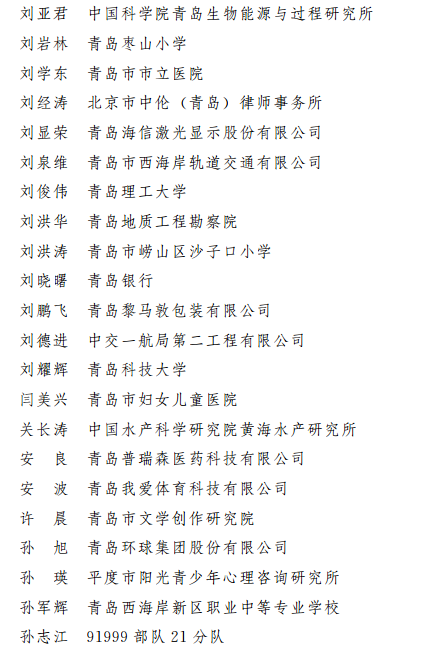 刘亚君　中国科学院青岛生物能源与过程研究所

刘岩林　青岛枣山小学

刘学东　青岛市市立医院

刘经涛　北京市中伦（青岛）律师事务所

刘显荣　青岛海信激光显示股份有限公司

刘泉维　青岛市西海岸轨道交通有限公司

刘俊伟　青岛理工大学

刘洪华　青岛地质工程勘察院

刘洪涛　青岛市崂山区沙子口小学

刘晓曙　青岛银行

刘鹏飞　青岛黎马敦包装有限公司

刘德进　中交一航局第二工程有限公司

刘耀辉　青岛科技大学

闫美兴　青岛市妇女儿童医院

关长涛　中国水产科学研究院黄海水产研究所

安　良　青岛普瑞森医药科技有限公司

安　波　青岛我爱体育科技有限公司

许　晨　青岛市文学创作研究院

孙　旭　青岛环球集团股份有限公司

孙　瑛　平度市阳光青少年心理咨询研究所

孙军辉　青岛西海岸新区职业中等专业学校

孙志江　91999 部队 21 分队